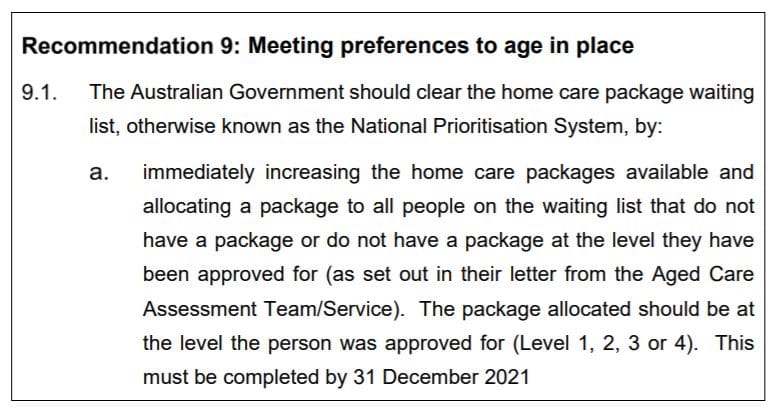 Recommendation 9: Meeting preferences to age in place

9.1. The Australian Government should clear the home care package waiting list, otherwise known as the National Prioritisation System, by:

a. immediately increasing the home care packages available and allocating a package to all people on the waiting list that do not have a package or do not have a package at the level they have been approved for (as set out in their letter from the Aged Care Assessment Team/Service). The package allocated should be at the level the person was approved for (Level 1, 2, 3 or 4). This must be completed by 31 December 2021